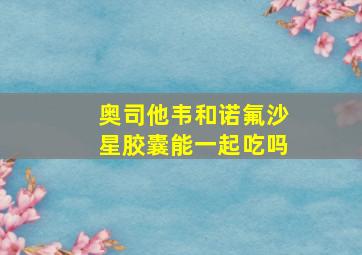 奥司他韦和诺氟沙星胶囊能一起吃吗